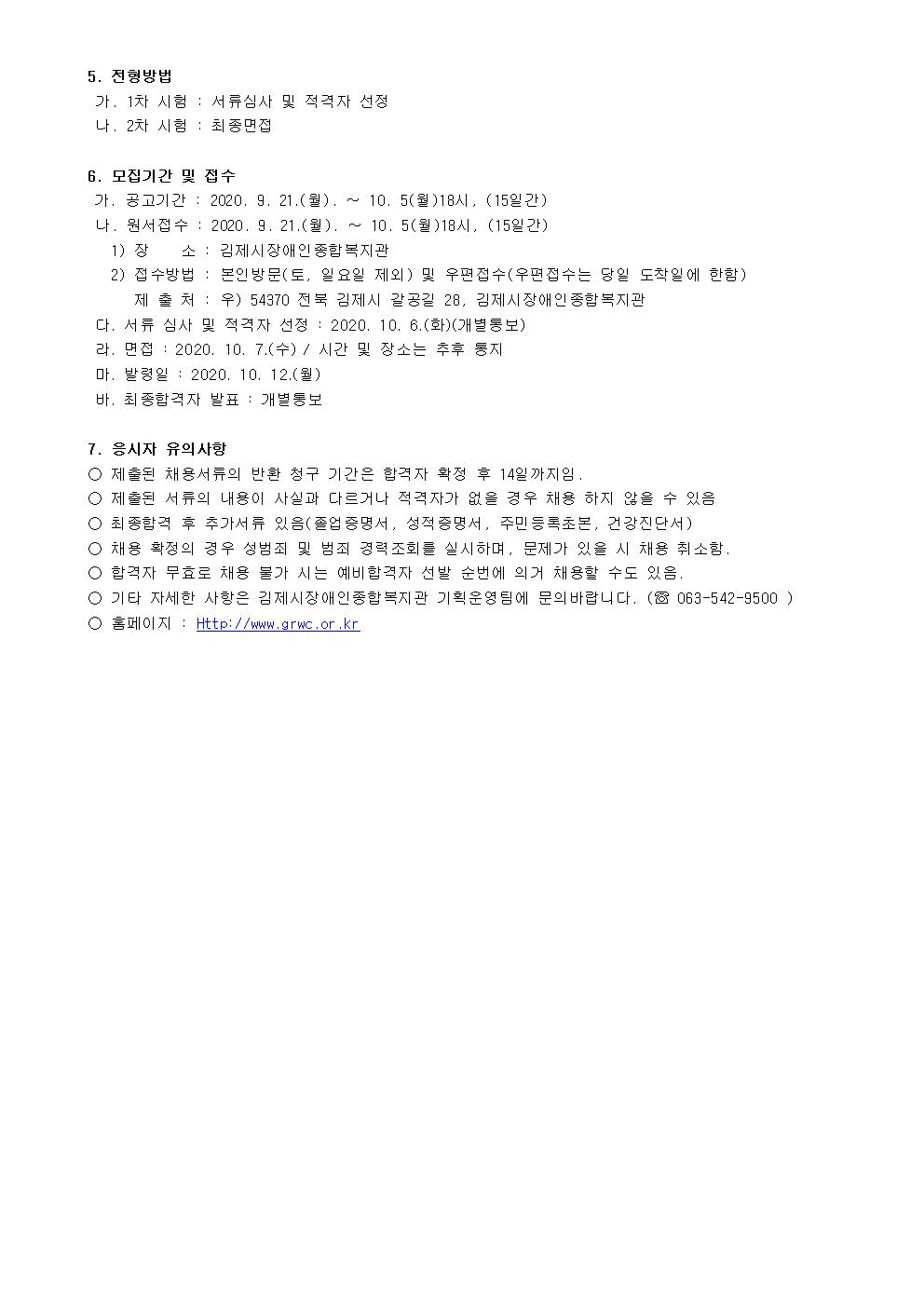 5. 전형방법
가. 1차 시험 : 서류심사 및 적격자 선정
나. 2차 시험 : 최종면접

6. 모집기간 및 접수
가. 공고기간 : 2020. 9. 21.(월). ~ 10. 5(월)18시, (15일간)
나. 원서접수 : 2020. 9. 21.(월). ~ 10. 5(월)18시, (15일간)
1) 장 소 : 김제시장애인종합복지관
2) 접수방법 : 본인방문(토, 일요일 제외) 및 우편접수(우편접수는 당일 도착일에 한함)
제 출 처 : 우) 54370 전북 김제시 갈공길 28, 김제시장애인종합복지관
다. 서류 심사 및 적격자 선정 : 2020. 10. 6.(화)(개별통보)
라. 면접 : 2020. 10. 7.(수) / 시간 및 장소는 추후 통지
마. 발령일 : 2020. 10. 12.(월)
바. 최종합격자 발표 : 개별통보

7. 응시자 유의사항
○ 제출된 채용서류의 반환 청구 기간은 합격자 확정 후 14일까지임.
○ 제출된 서류의 내용이 사실과 다르거나 적격자가 없을 경우 채용 하지 않을 수 있음
○ 최종합격 후 추가서류 있음(졸업증명서, 성적증명서, 주민등록초본, 건강진단서)
○ 채용 확정의 경우 성범죄 및 범죄 경력조회를 실시하며, 문제가 있을 시 채용 취소함.
○ 합격자 무효로 채용 불가 시는 예비합격자 선발 순번에 의거 채용할 수도 있음.
○ 기타 자세한 사항은 김제시장애인종합복지관 기획운영팀에 문의바랍니다. (☏ 063-542-9500 )
○ 홈페이지 : Http://www.grwc.or.kr